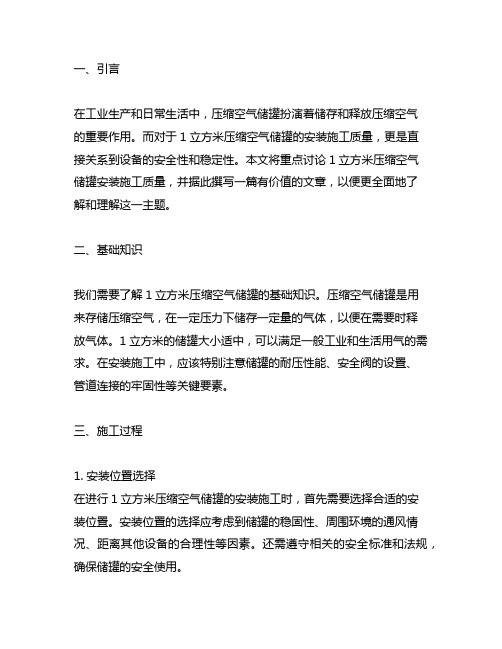 一、引言

在工业生产和日常生活中，压缩空气储罐扮演着储存和释放压缩空气的重要作用。而对于 1 立方米压缩空气储罐的安装施工质量，更是直接关系到设备的安全性和稳定性。本文将重点讨论 1 立方米压缩空气储罐安装施工质量，并据此撰写一篇有价值的文章，以便更全面地了解和理解这一主题。

二、基础知识

我们需要了解 1 立方米压缩空气储罐的基础知识。压缩空气储罐是用来存储压缩空气，在一定压力下储存一定量的气体，以便在需要时释放气体。1 立方米的储罐大小适中，可以满足一般工业和生活用气的需求。在安装施工中，应该特别注意储罐的耐压性能、安全阀的设置、管道连接的牢固性等关键要素。

三、施工过程

1. 安装位置选择
在进行 1 立方米压缩空气储罐的安装施工时，首先需要选择合适的安装位置。安装位置的选择应考虑到储罐的稳固性、周围环境的通风情况、距离其他设备的合理性等因素。还需遵守相关的安全标准和法规，确保储罐的安全使用。